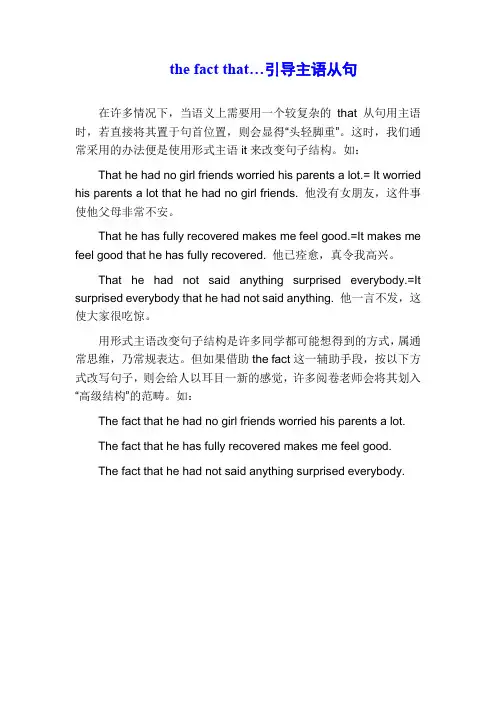 the fact that…引导主语从句

在许多情况下，当语义上需要用一个较复杂的 that 从句用主语时，若直接将其置于句首位置，则会显得“头轻脚重”。这时，我们通常采用的办法便是使用形式主语 it 来改变句子结构。如：

That he had no girl friends worried his parents a lot.= It worried his parents a lot that he had no girl friends. 他没有女朋友，这件事使他父母非常不安。

That he has fully recovered makes me feel good.=It makes me feel good that he has fully recovered. 他已痊愈，真令我高兴。

That he had not said anything surprised everybody.=It surprised everybody that he had not said anything. 他一言不发，这使大家很吃惊。

用形式主语改变句子结构是许多同学都可能想得到的方式，属通常思维，乃常规表达。但如果借助 the fact 这一辅助手段，按以下方式改写句子，则会给人以耳目一新的感觉，许多阅卷老师会将其划入“高级结构”的范畴。如：

The fact that he had no girl friends worried his parents a lot.

The fact that he has fully recovered makes me feel good.

The fact that he had not said anything surprised everybody.